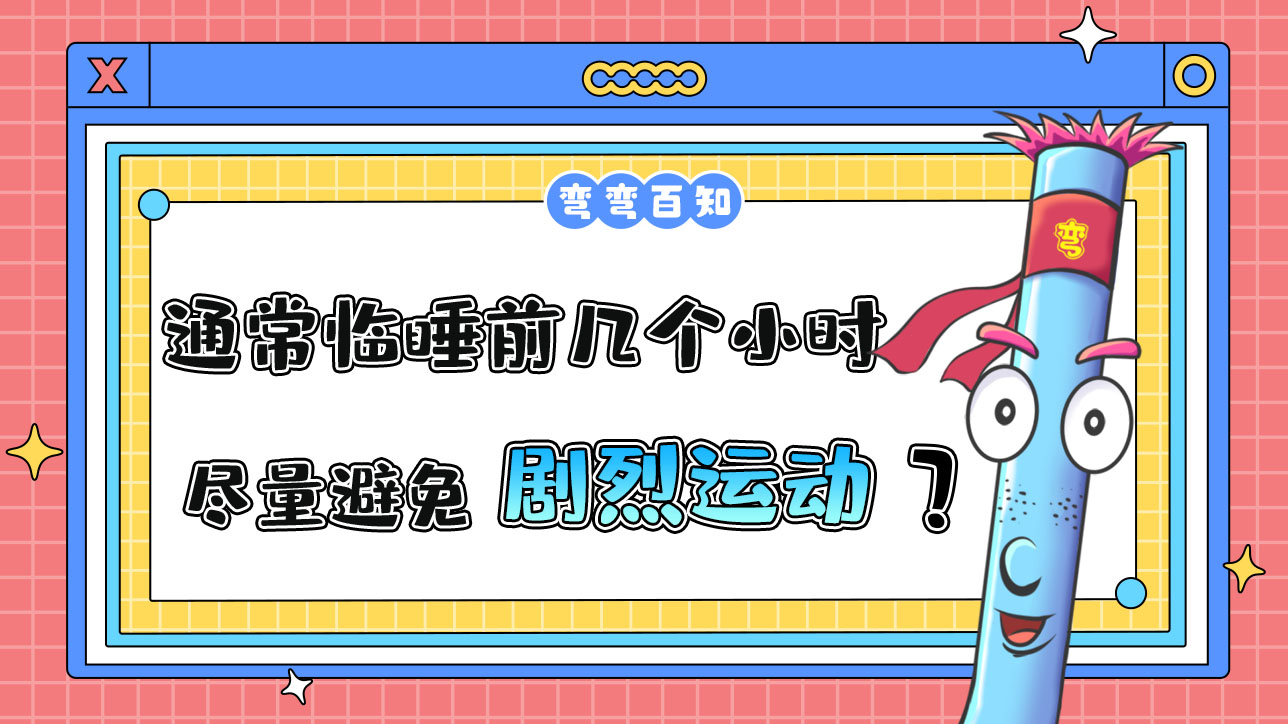 X

弯弯百知

通常临睡前几个小时

尽量避免 剧烈运动 ？

弯